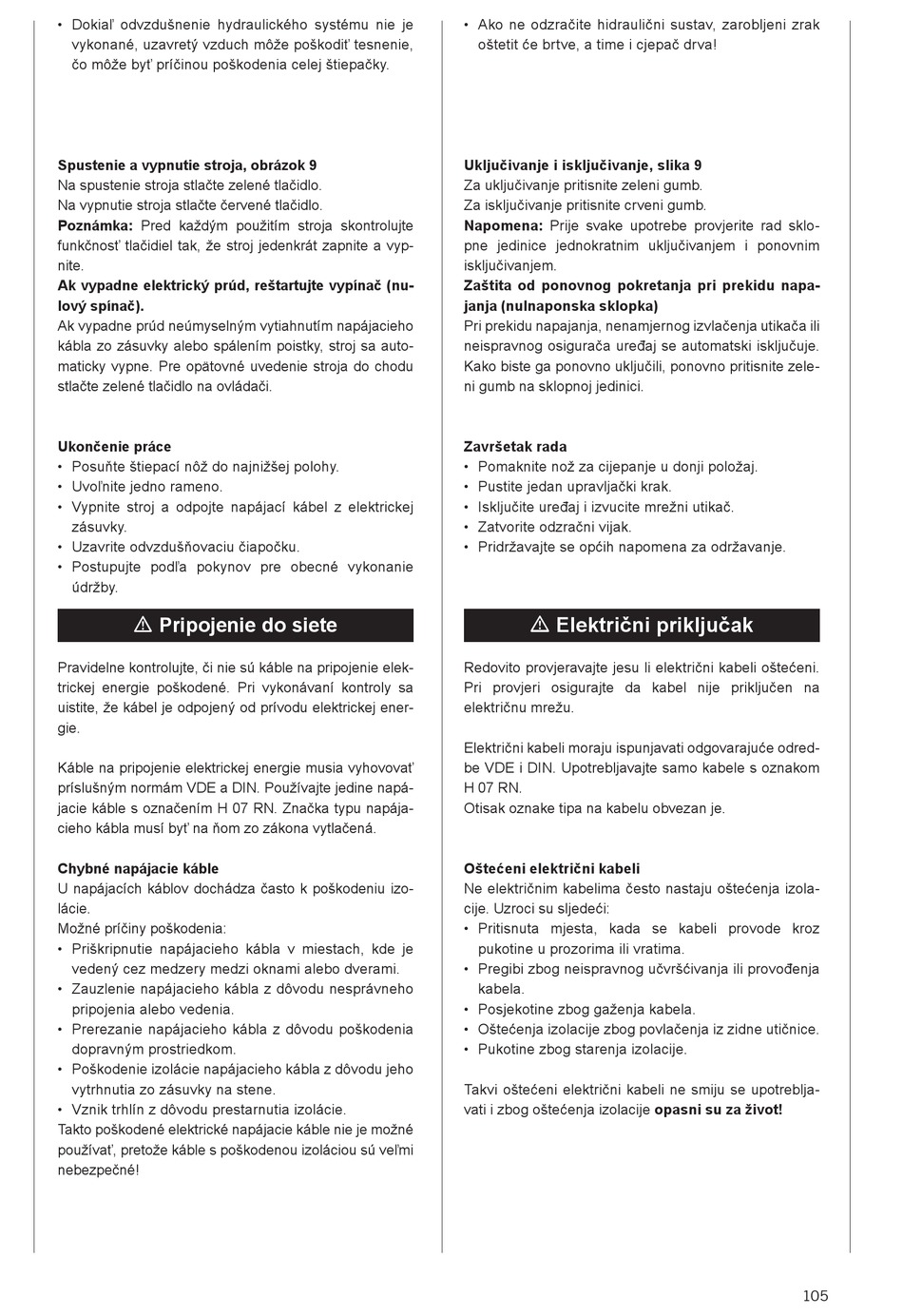 • Dokiaľ odvzdušnenie hydraulického systému nie je vykonané, uzavretý vzduch môže poškodiť tesnenie, čo môže byť príčinou poškodenia celej štiepačky.

**Spustenie a vypnutie stroja, obrázok 9**
Na spustenie stroja stlačte zelené tlačidlo.
Na vypnutie stroja stlačte červené tlačidlo.
**Poznámka:** Pred každým použitím stroja skontrolujte funkčnosť tlačidiel tak, že stroj jedenkrát zapnite a vypnite.
**Ak vypadne elektrický prúd, reštartujte vypínač (nulový spínač).**
Ak vypadne prúd neúmyselným vytiahnutím napájacieho kábla zo zásuvky alebo spálením poistky, stroj sa automaticky vypne. Pre opätovné uvedenie stroja do chodu stlačte zelené tlačidlo na ovládači.

**Ukončenie práce**
• Posuňte štiepací nôž do najnižšej polohy.
• Uvoľnite jedno rameno.
• Vypnite stroj a odpojte napájací kábel z elektrickej zásuvky.
• Uzavrite odvzdušňovaciu čiapočku.
• Postupujte podľa pokynov pre obecné vykonanie údržby.

⚠ Pripojenie do siete

Pravidelne kontrolujte, či nie sú káble na pripojenie elektrickej energie poškodené. Pri vykonávaní kontroly sa uistite, že kábel je odpojený od prívodu elektrickej energie.

Káble na pripojenie elektrickej energie musia vyhovovať príslušným normám VDE a DIN. Používajte jedine napájacie káble s označením H 07 RN. Značka typu napájacieho kábla musí byť na ňom zo zákona vytlačená.

**Chybné napájacie káble**
U napájacích káblov dochádza často k poškodeniu izolácie.
Možné príčiny poškodenia:
• Priškripnutie napájacieho kábla v miestach, kde je vedený cez medzery medzi oknami alebo dverami.
• Zauzlenie napájacieho kábla z dôvodu nesprávneho pripojenia alebo vedenia.
• Prerezanie napájacieho kábla z dôvodu poškodenia dopravným prostriedkom.
• Poškodenie izolácie napájacieho kábla z dôvodu jeho vytrhnutia zo zásuvky na stene.
• Vznik trhlín z dôvodu prestarnutia izolácie.
Takto poškodené elektrické napájacie káble nie je možné používať, pretože káble s poškodenou izoláciou sú veľmi nebezpečné!

• Ako ne odzračite hidraulični sustav, zarobljeni zrak oštetit će brtve, a time i cjepač drva!

**Uključivanje i isključivanje, slika 9**
Za uključivanje pritisnite zeleni gumb.
Za isključivanje pritisnite crveni gumb.
**Napomena:** Prije svake upotrebe provjerite rad sklopne jedinice jednokratnim uključivanjem i ponovnim isključivanjem.
**Zaštita od ponovnog pokretanja pri prekidu napajanja (nulnaponska sklopka)**
Pri prekidu napajanja, nenamjernog izvlačenja utikača ili neispravnog osigurača uređaj se automatski isključuje. Kako biste ga ponovno uključili, ponovno pritisnite zeleni gumb na sklopnoj jedinici.

**Završetak rada**
• Pomaknite nož za cijepanje u donji položaj.
• Pustite jedan upravljački krak.
• Isključite uređaj i izvucite mrežni utikač.
• Zatvorite odzračni vijak.
• Pridržavajte se općih napomena za održavanje.

⚠ Električni priključak

Redovito provjeravajte jesu li električni kabeli oštećeni. Pri provjeri osigurajte da kabel nije priključen na električnu mrežu.

Električni kabeli moraju ispunjavati odgovarajuće odredbe VDE i DIN. Upotrebljavajte samo kabele s oznakom H 07 RN.
Otisak oznake tipa na kabelu obvezan je.

**Oštećeni električni kabeli**
Ne električnim kabelima često nastaju oštećenja izolacije. Uzroci su sljedeći:
• Pritisnuta mjesta, kada se kabeli provode kroz pukotine u prozorima ili vratima.
• Pregibi zbog neispravnog učvršćivanja ili provođenja kabela.
• Posjekotine zbog gaženja kabela.
• Oštećenja izolacije zbog povlačenja iz zidne utičnice.
• Pukotine zbog starenja izolacije.

Takvi oštećeni električni kabeli ne smiju se upotrebljavati i zbog oštećenja izolacije **opasni su za život!**

105